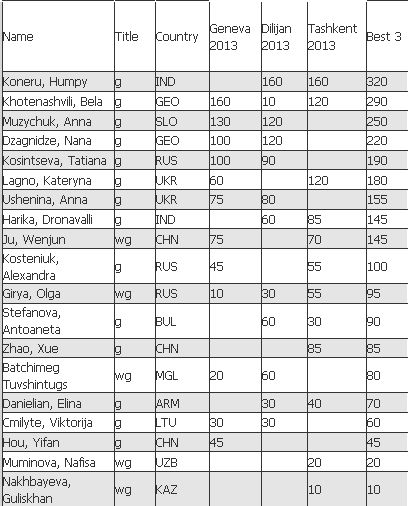 | Name | Title | Country | Geneva 2013 | Dilijan 2013 | Tashkent 2013 | Best 3 |
|---|---|---|---|---|---|---|
| Koneru, Humpy | g | IND | | 160 | 160 | 320 |
| Khotenashvili, Bela | g | GEO | 160 | 10 | 120 | 290 |
| Muzychuk, Anna | g | SLO | 130 | 120 | | 250 |
| Dzagnidze, Nana | g | GEO | 100 | 120 | | 220 |
| Kosintseva, Tatiana | g | RUS | 100 | 90 | | 190 |
| Lagno, Kateryna | g | UKR | 60 | | 120 | 180 |
| Ushenina, Anna | g | UKR | 75 | 80 | | 155 |
| Harika, Dronavalli | g | IND | | 60 | 85 | 145 |
| Ju, Wenjun | wg | CHN | 75 | | 70 | 145 |
| Kosteniuk, Alexandra | g | RUS | 45 | | 55 | 100 |
| Girya, Olga | wg | RUS | 10 | 30 | 55 | 95 |
| Stefanova, Antoaneta | g | BUL | | 60 | 30 | 90 |
| Zhao, Xue | g | CHN | | | 85 | 85 |
| Batchimeg Tuvshintugs | wg | MGL | 20 | 60 | | 80 |
| Danielian, Elina | g | ARM | | 30 | 40 | 70 |
| Cmilyte, Viktorija | g | LTU | 30 | 30 | | 60 |
| Hou, Yifan | g | CHN | 45 | | | 45 |
| Muminova, Nafisa | wg | UZB | | | 20 | 20 |
| Nakhbayeva, Guliskhan | wg | KAZ | | | 10 | 10 |